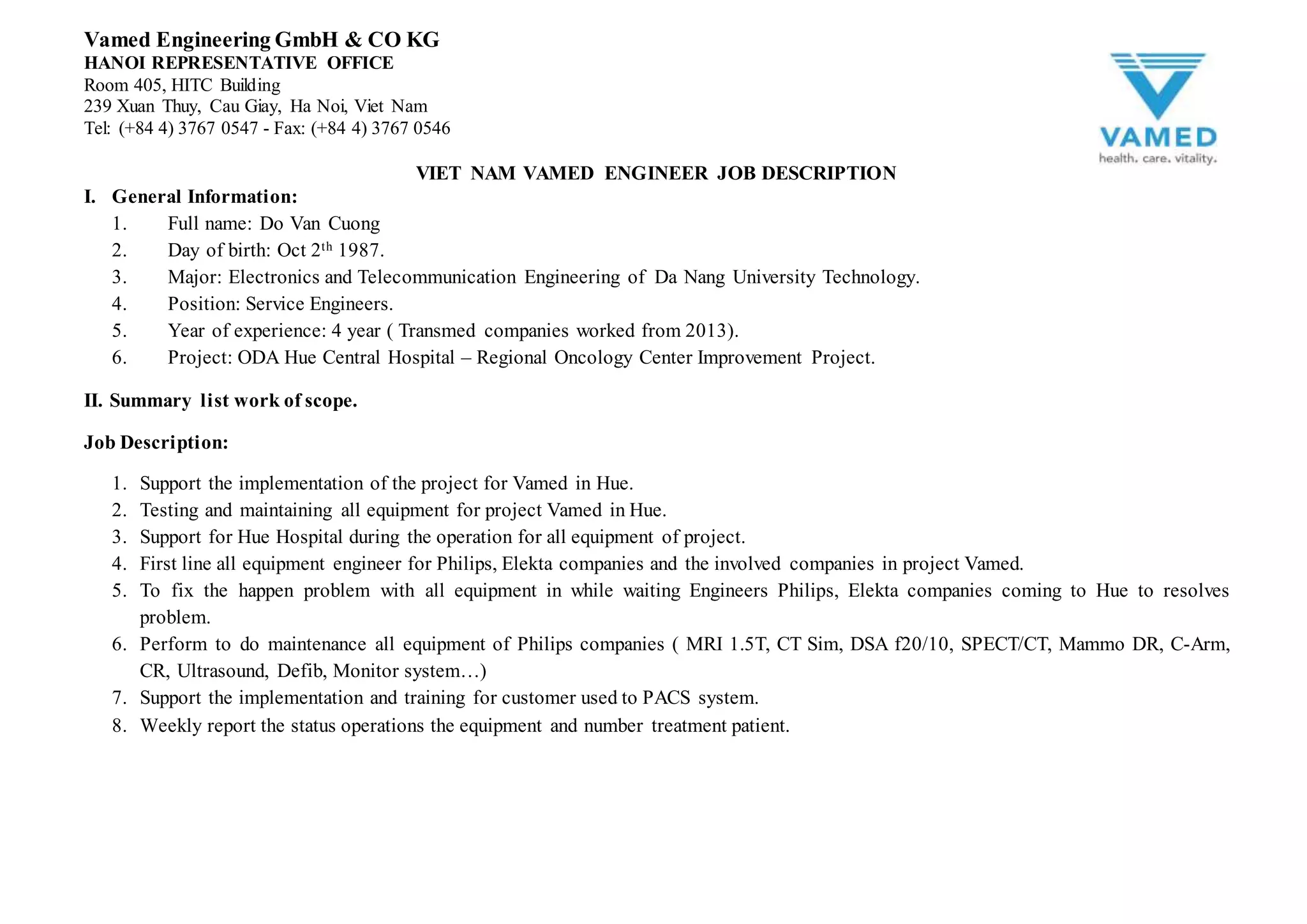 Vamed Engineering GmbH & CO KG
HANOI REPRESENTATIVE OFFICE
Room 405, HITC Building
239 Xuan Thuy, Cau Giay, Ha Noi, Viet Nam
Tel: (+84 4) 3767 0547 - Fax: (+84 4) 3767 0546

VAMED
health. care. vitality.

VIET NAM VAMED ENGINEER JOB DESCRIPTION

I. General Information:
1. Full name: Do Van Cuong
2. Day of birth: Oct 2$^{th}$ 1987.
3. Major: Electronics and Telecommunication Engineering of Da Nang University Technology.
4. Position: Service Engineers.
5. Year of experience: 4 year ( Transmed companies worked from 2013).
6. Project: ODA Hue Central Hospital – Regional Oncology Center Improvement Project.

II. Summary list work of scope.

Job Description:

1. Support the implementation of the project for Vamed in Hue.
2. Testing and maintaining all equipment for project Vamed in Hue.
3. Support for Hue Hospital during the operation for all equipment of project.
4. First line all equipment engineer for Philips, Elekta companies and the involved companies in project Vamed.
5. To fix the happen problem with all equipment in while waiting Engineers Philips, Elekta companies coming to Hue to resolves problem.
6. Perform to do maintenance all equipment of Philips companies ( MRI 1.5T, CT Sim, DSA f20/10, SPECT/CT, Mammo DR, C-Arm, CR, Ultrasound, Defib, Monitor system…)
7. Support the implementation and training for customer used to PACS system.
8. Weekly report the status operations the equipment and number treatment patient.